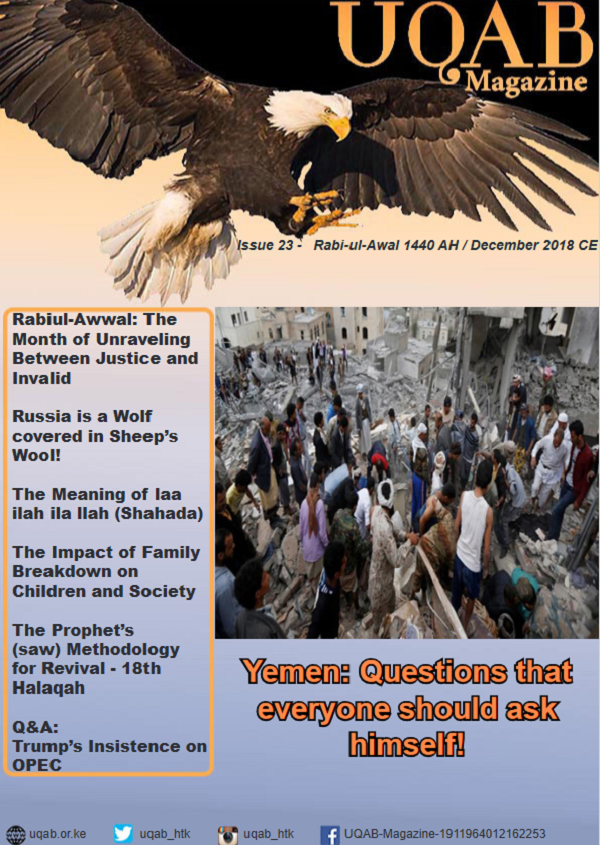 UQAB
Magazine

Issue 23 - Rabi-ul-Awal 1440 AH / December 2018 CE

Rabiul-Awwal: The Month of Unraveling Between Justice and Invalid

Russia is a Wolf covered in Sheep's Wool!

The Meaning of laa ilah ila llah (Shahada)

The Impact of Family Breakdown on Children and Society

The Prophet's (saw) Methodology for Revival - 18th Halaqah

Q&A: Trump's Insistence on OPEC

Yemen: Questions that everyone should ask himself!

uqab.or.ke uqab_htk uqab_htk UQAB-Magazine-1911964012162253